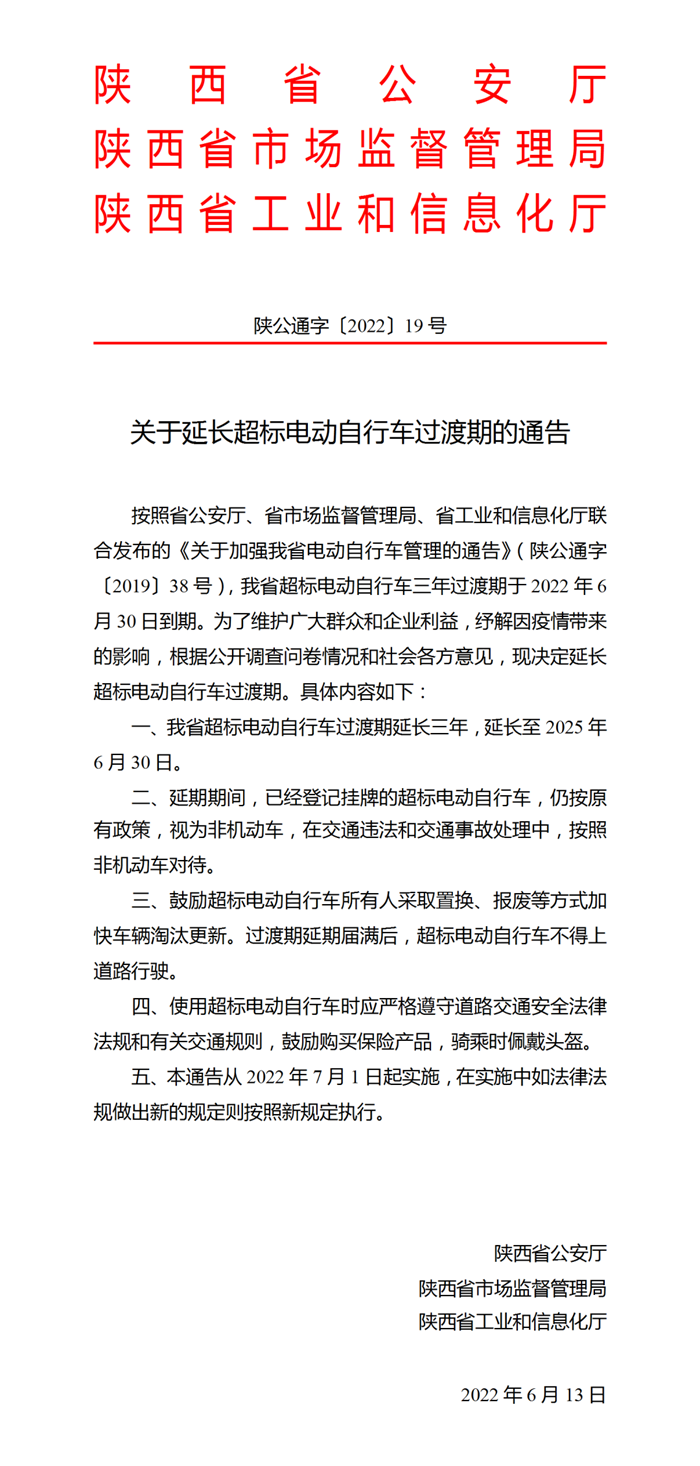 陕西省公安厅
陕西省市场监督管理局
陕西省工业和信息化厅

陕公通字〔2022〕19号

关于延长超标电动自行车过渡期的通告

按照省公安厅、省市场监督管理局、省工业和信息化厅联合发布的《关于加强我省电动自行车管理的通告》(陕公通字〔2019〕38号),我省超标电动自行车三年过渡期于2022年6月30日到期。为了维护广大群众和企业利益,纾解因疫情带来的影响,根据公开调查问卷情况和社会各方意见,现决定延长超标电动自行车过渡期。具体内容如下:

一、我省超标电动自行车过渡期延长三年,延长至2025年6月30日。

二、延期期间,已经登记挂牌的超标电动自行车,仍按原有政策,视为非机动车,在交通违法和交通事故处理中,按照非机动车对待。

三、鼓励超标电动自行车所有人采取置换、报废等方式加快车辆淘汰更新。过渡期延期届满后,超标电动自行车不得上道路行驶。

四、使用超标电动自行车时应严格遵守道路交通安全法律法规和有关交通规则,鼓励购买保险产品,骑乘时佩戴头盔。

五、本通告从2022年7月1日起实施,在实施中如法律法规做出新的规定则按照新规定执行。

陕西省公安厅
陕西省市场监督管理局
陕西省工业和信息化厅

2022年6月13日